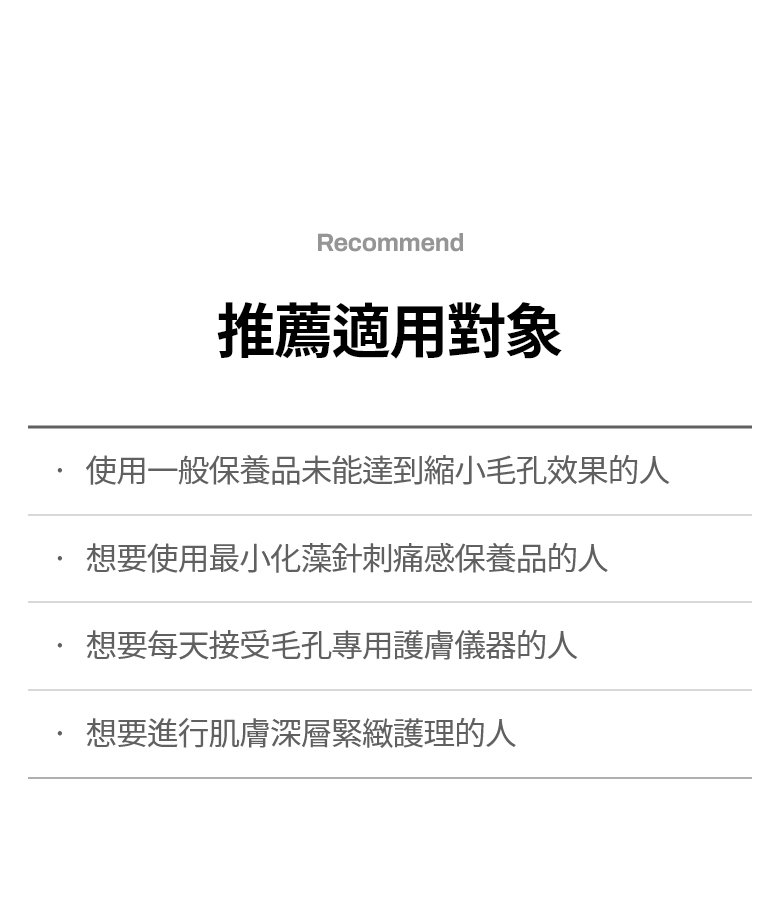 Recommend

推薦適用對象

· 使用一般保養品未能達到縮小毛孔效果的人

· 想要使用最小化藻針刺痛感保養品的人

· 想要每天接受毛孔專用護膚儀器的人

· 想要進行肌膚深層緊緻護理的人